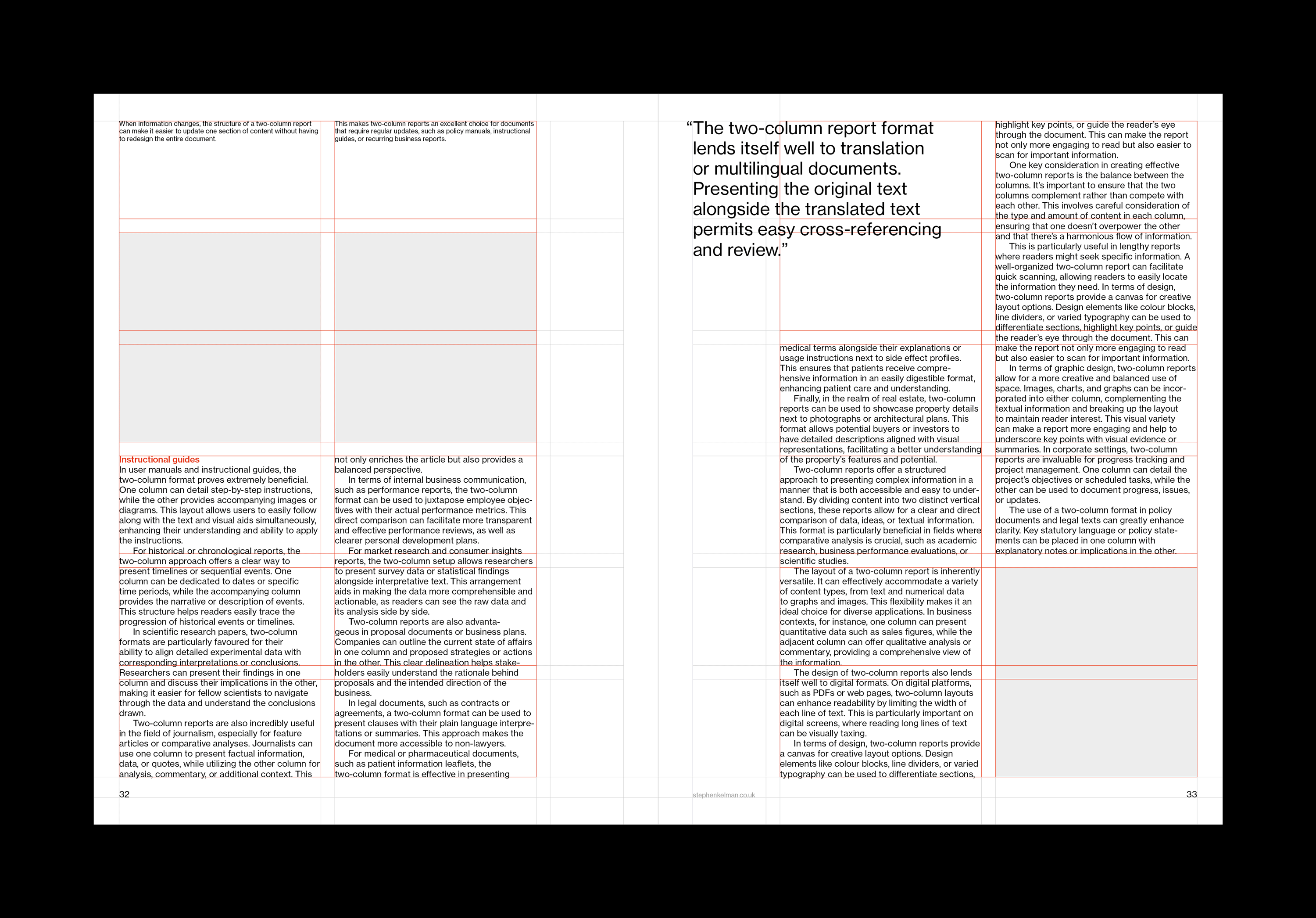 When information changes, the structure of a two-column report can make it easier to update one section of content without having to redesign the entire document.

This makes two-column reports an excellent choice for documents that require regular updates, such as policy manuals, instructional guides, or recurring business reports.

Instructional guides
In user manuals and instructional guides, the two-column format proves extremely beneficial. One column can detail step-by-step instructions, while the other provides accompanying images or diagrams. This layout allows users to easily follow along with the text and visual aids simultaneously, enhancing their understanding and ability to apply the instructions.
For historical or chronological reports, the two-column approach offers a clear way to present timelines or sequential events. One column can be dedicated to dates or specific time periods, while the accompanying column provides the narrative or description of events. This structure helps readers easily trace the progression of historical events or timelines.
In scientific research papers, two-column formats are particularly favoured for their ability to align detailed experimental data with corresponding interpretations or conclusions. Researchers can present their findings in one column and discuss their implications in the other, making it easier for fellow scientists to navigate through the data and understand the conclusions drawn.
Two-column reports are also incredibly useful in the field of journalism, especially for feature articles or comparative analyses. Journalists can use one column to present factual information, data, or quotes, while utilizing the other column for analysis, commentary, or additional context. This

not only enriches the article but also provides a balanced perspective.
In terms of internal business communication, such as performance reports, the two-column format can be used to juxtapose employee objectives with their actual performance metrics. This direct comparison can facilitate more transparent and effective performance reviews, as well as clearer personal development plans.
For market research and consumer insights reports, the two-column setup allows researchers to present survey data or statistical findings alongside interpretative text. This arrangement aids in making the data more comprehensible and actionable, as readers can see the raw data and its analysis side by side.
Two-column reports are also advantageous in proposal documents or business plans. Companies can outline the current state of affairs in one column and proposed strategies or actions in the other. This clear delineation helps stakeholders easily understand the rationale behind proposals and the intended direction of the business.
In legal documents, such as contracts or agreements, a two-column format can be used to present clauses with their plain language interpretations or summaries. This approach makes the document more accessible to non-lawyers.
For medical or pharmaceutical documents, such as patient information leaflets, the two-column format is effective in presenting

32

“The two-column report format lends itself well to translation or multilingual documents. Presenting the original text alongside the translated text permits easy cross-referencing and review.”

medical terms alongside their explanations or usage instructions next to side effect profiles. This ensures that patients receive comprehensive information in an easily digestible format, enhancing patient care and understanding.
Finally, in the realm of real estate, two-column reports can be used to showcase property details next to photographs or architectural plans. This format allows potential buyers or investors to have detailed descriptions aligned with visual representations, facilitating a better understanding of the property's features and potential.
Two-column reports offer a structured approach to presenting complex information in a manner that is both accessible and easy to understand. By dividing content into two distinct vertical sections, these reports allow for a clear and direct comparison of data, ideas, or textual information. This format is particularly beneficial in fields where comparative analysis is crucial, such as academic research, business performance evaluations, or scientific studies.
The layout of a two-column report is inherently versatile. It can effectively accommodate a variety of content types, from text and numerical data to graphs and images. This flexibility makes it an ideal choice for diverse applications. In business contexts, for instance, one column can present quantitative data such as sales figures, while the adjacent column can offer qualitative analysis or commentary, providing a comprehensive view of the information.
The design of two-column reports also lends itself well to digital formats. On digital platforms, such as PDFs or web pages, two-column layouts can enhance readability by limiting the width of each line of text. This is particularly important on digital screens, where reading long lines of text can be visually taxing.
In terms of design, two-column reports provide a canvas for creative layout options. Design elements like colour blocks, line dividers, or varied typography can be used to differentiate sections,

highlight key points, or guide the reader's eye through the document. This can make the report not only more engaging to read but also easier to scan for important information.
One key consideration in creating effective two-column reports is the balance between the columns. It's important to ensure that the two columns complement rather than compete with each other. This involves careful consideration of the type and amount of content in each column, ensuring that one doesn't overpower the other and that there's a harmonious flow of information.
This is particularly useful in lengthy reports where readers might seek specific information. A well-organized two-column report can facilitate quick scanning, allowing readers to easily locate the information they need. In terms of design, two-column reports provide a canvas for creative layout options. Design elements like colour blocks, line dividers, or varied typography can be used to differentiate sections, highlight key points, or guide the reader's eye through the document. This can make the report not only more engaging to read but also easier to scan for important information.
In terms of graphic design, two-column reports allow for a more creative and balanced use of space. Images, charts, and graphs can be incorporated into either column, complementing the textual information and breaking up the layout to maintain reader interest. This visual variety can make a report more engaging and help to underscore key points with visual evidence or summaries. In corporate settings, two-column reports are invaluable for progress tracking and project management. One column can detail the project's objectives or scheduled tasks, while the other can be used to document progress, issues, or updates.
The use of a two-column format in policy documents and legal texts can greatly enhance clarity. Key statutory language or policy statements can be placed in one column with explanatory notes or implications in the other.

stephenkelman.co.uk

33